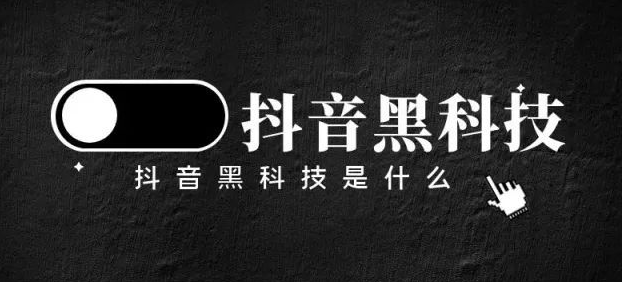 抖音黑科技

抖音黑科技是什么